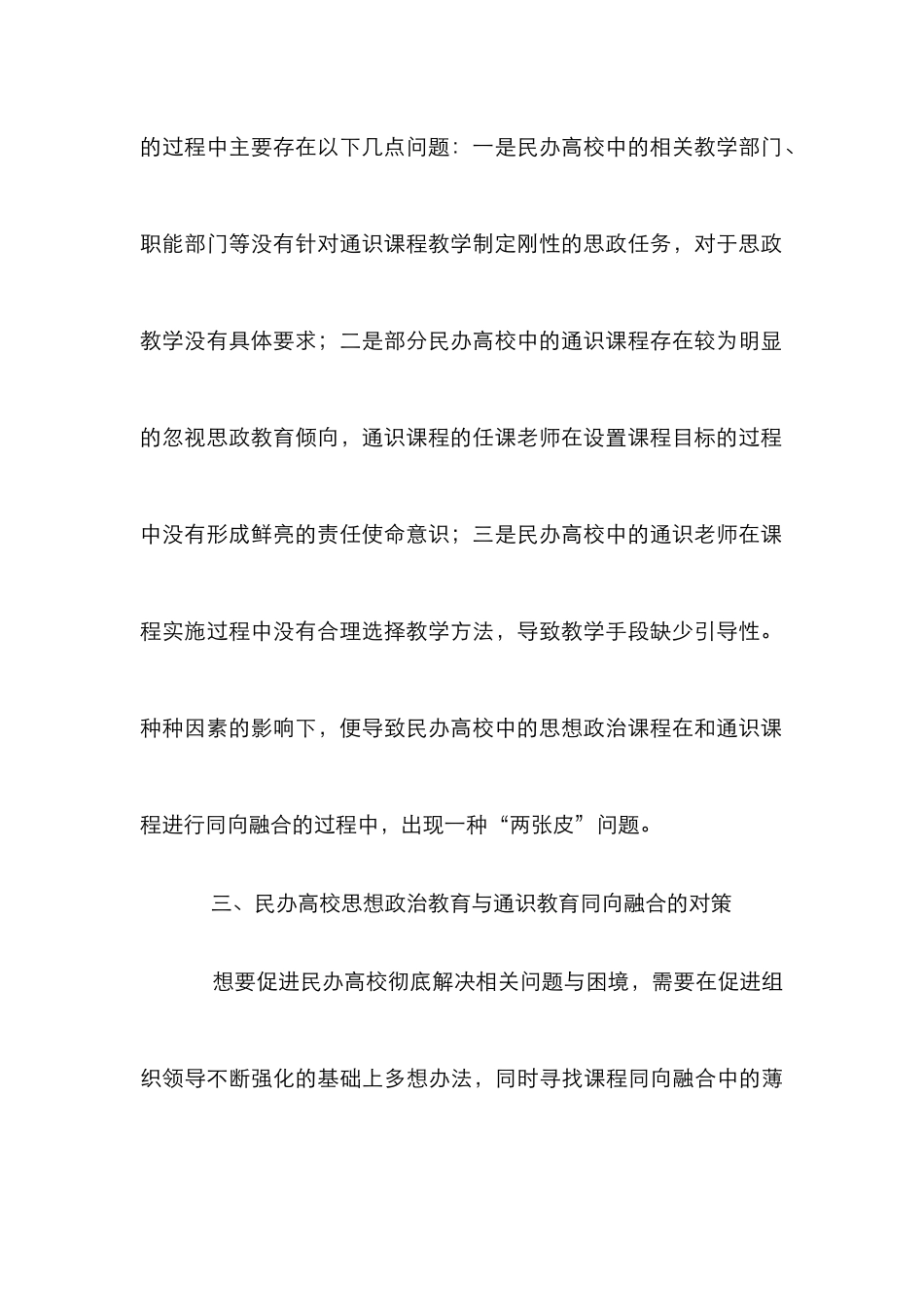 的过程中主要存在以下几点问题：一是民办高校中的相关教学部门、职能部门等没有针对通识课程教学制定刚性的思政任务，对于思政教学没有具体要求；二是部分民办高校中的通识课程存在较为明显的忽视思政教育倾向，通识课程的任课老师在设置课程目标的过程中没有形成鲜亮的责任使命意识；三是民办高校中的通识老师在课程实施过程中没有合理选择教学方法，导致教学手段缺少引导性。种种因素的影响下，便导致民办高校中的思想政治课程在和通识课程进行同向融合的过程中，出现一种“两张皮”问题。

三、民办高校思想政治教育与通识教育同向融合的对策

想要促进民办高校彻底解决相关问题与困境，需要在促进组织领导不断强化的基础上多想办法，同时寻找课程同向融合中的薄